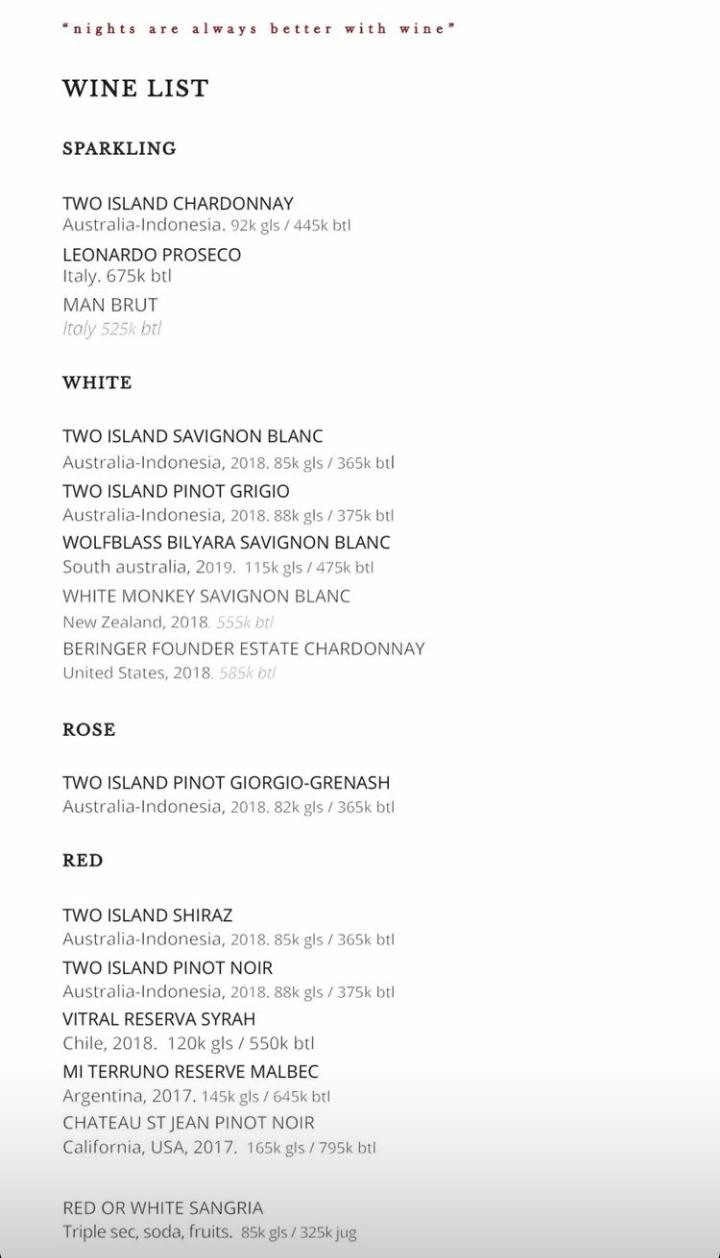 "nights are always better with wine"

WINE LIST

SPARKLING

TWO ISLAND CHARDONNAY
Australia-Indonesia. 92k gls / 445k btl

LEONARDO PROSECO
Italy. 675k btl

MAN BRUT
Italy 525k btl

WHITE

TWO ISLAND SAVIGNON BLANC
Australia-Indonesia, 2018. 85k gls / 365k btl

TWO ISLAND PINOT GRIGIO
Australia-Indonesia, 2018. 88k gls / 375k btl

WOLFBLASS BILYARA SAVIGNON BLANC
South australia, 2019. 115k gls / 475k btl

WHITE MONKEY SAVIGNON BLANC
New Zealand, 2018. 555k btl

BERINGER FOUNDER ESTATE CHARDONNAY
United States, 2018. 585k btl

ROSE

TWO ISLAND PINOT GIORGIO-GRENASH
Australia-Indonesia, 2018. 82k gls / 365k btl

RED

TWO ISLAND SHIRAZ
Australia-Indonesia, 2018. 85k gls / 365k btl

TWO ISLAND PINOT NOIR
Australia-Indonesia, 2018. 88k gls / 375k btl

VITRAL RESERVA SYRAH
Chile, 2018. 120k gls / 550k btl

MI TERRUNO RESERVE MALBEC
Argentina, 2017. 145k gls / 645k btl

CHATEAU ST JEAN PINOT NOIR
California, USA, 2017. 165k gls / 795k btl

RED OR WHITE SANGRIA
Triple sec, soda, fruits. 85k gls / 325k jug